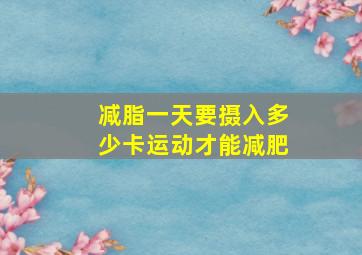 减脂一天要摄入多少卡运动才能减肥